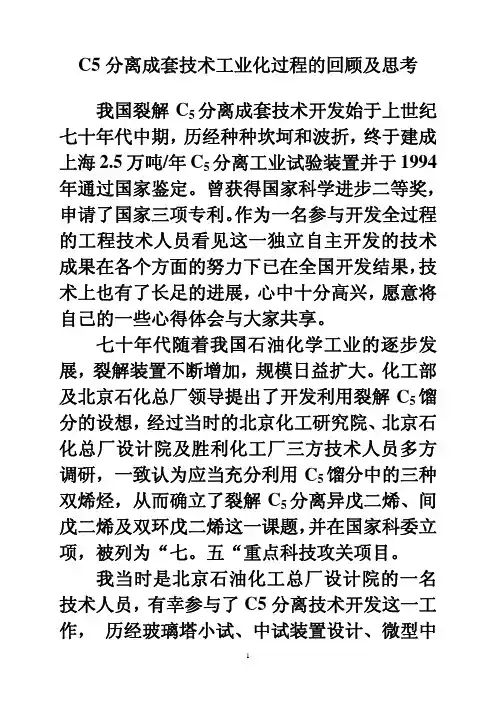 C5 分离成套技术工业化过程的回顾及思考

我国裂解 $C_5$ 分离成套技术开发始于上世纪七十年代中期，历经种种坎坷和波折，终于建成上海 2.5 万吨/年 $C_5$ 分离工业试验装置并于 1994 年通过国家鉴定。曾获得国家科学进步二等奖，申请了国家三项专利。作为一名参与开发全过程的工程技术人员看见这一独立自主开发的技术成果在各个方面的努力下已在全国开发结果，技术上也有了长足的进展，心中十分高兴，愿意将自己的一些心得体会与大家共享。

七十年代随着我国石油化学工业的逐步发展，裂解装置不断增加，规模日益扩大。化工部及北京石化总厂领导提出了开发利用裂解 $C_5$ 馏分的设想，经过当时的北京化工研究院、北京石化总厂设计院及胜利化工厂三方技术人员多方调研，一致认为应当充分利用 $C_5$ 馏分中的三种双烯烃，从而确立了裂解 $C_5$ 分离异戊二烯、间戊二烯及双环戊二烯这一课题，并在国家科委立项，被列为“七。五“重点科技攻关项目。

我当时是北京石油化工总厂设计院的一名技术人员，有幸参与了 C5 分离技术开发这一工作， 历经玻璃塔小试、中试装置设计、微型中

1